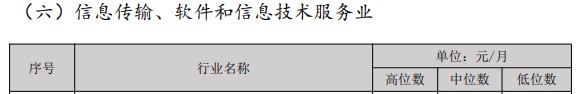 （六）信息传输、软件和信息技术服务业

| 序号 | 行业名称 | 单位：元/月 | | |
|---|---|---|---|---|
| | | 高位数 | 中位数 | 低位数 |